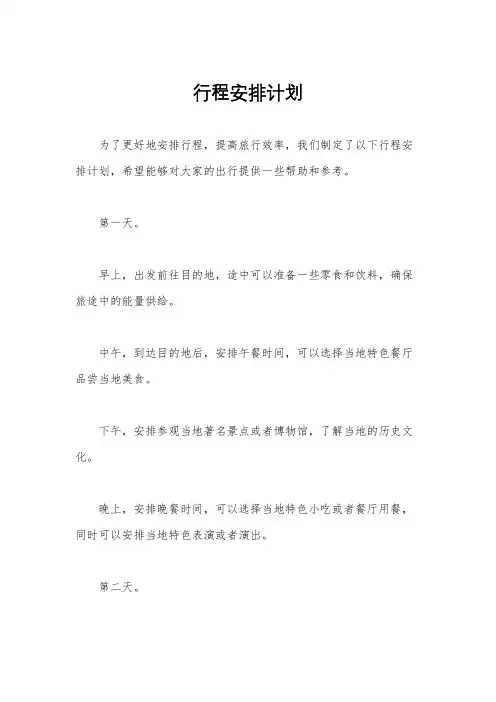 行程安排计划

为了更好地安排行程，提高旅行效率，我们制定了以下行程安排计划，希望能够对大家的出行提供一些帮助和参考。

第一天。

早上，出发前往目的地，途中可以准备一些零食和饮料，确保旅途中的能量供给。

中午，到达目的地后，安排午餐时间，可以选择当地特色餐厅品尝当地美食。

下午，安排参观当地著名景点或者博物馆，了解当地的历史文化。

晚上，安排晚餐时间，可以选择当地特色小吃或者餐厅用餐，同时可以安排当地特色表演或者演出。

第二天。